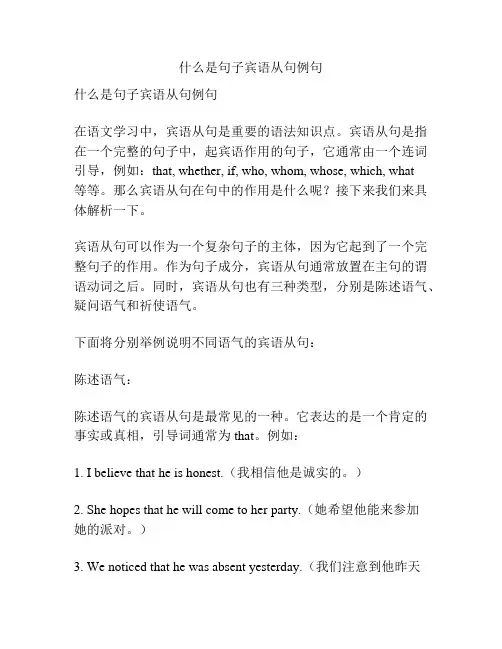 什么是句子宾语从句例句

什么是句子宾语从句例句

在语文学习中，宾语从句是重要的语法知识点。宾语从句是指在一个完整的句子中，起宾语作用的句子，它通常由一个连词引导，例如：that, whether, if, who, whom, whose, which, what 等等。那么宾语从句在句中的作用是什么呢？接下来我们来具体解析一下。

宾语从句可以作为一个复杂句子的主体，因为它起到了一个完整句子的作用。作为句子成分，宾语从句通常放置在主句的谓语动词之后。同时，宾语从句也有三种类型，分别是陈述语气、疑问语气和祈使语气。

下面将分别举例说明不同语气的宾语从句：

陈述语气：

陈述语气的宾语从句是最常见的一种。它表达的是一个肯定的事实或真相，引导词通常为 that。例如：

1. I believe that he is honest.（我相信他是诚实的。）

2. She hopes that he will come to her party.（她希望他能来参加她的派对。）

3. We noticed that he was absent yesterday.（我们注意到他昨天